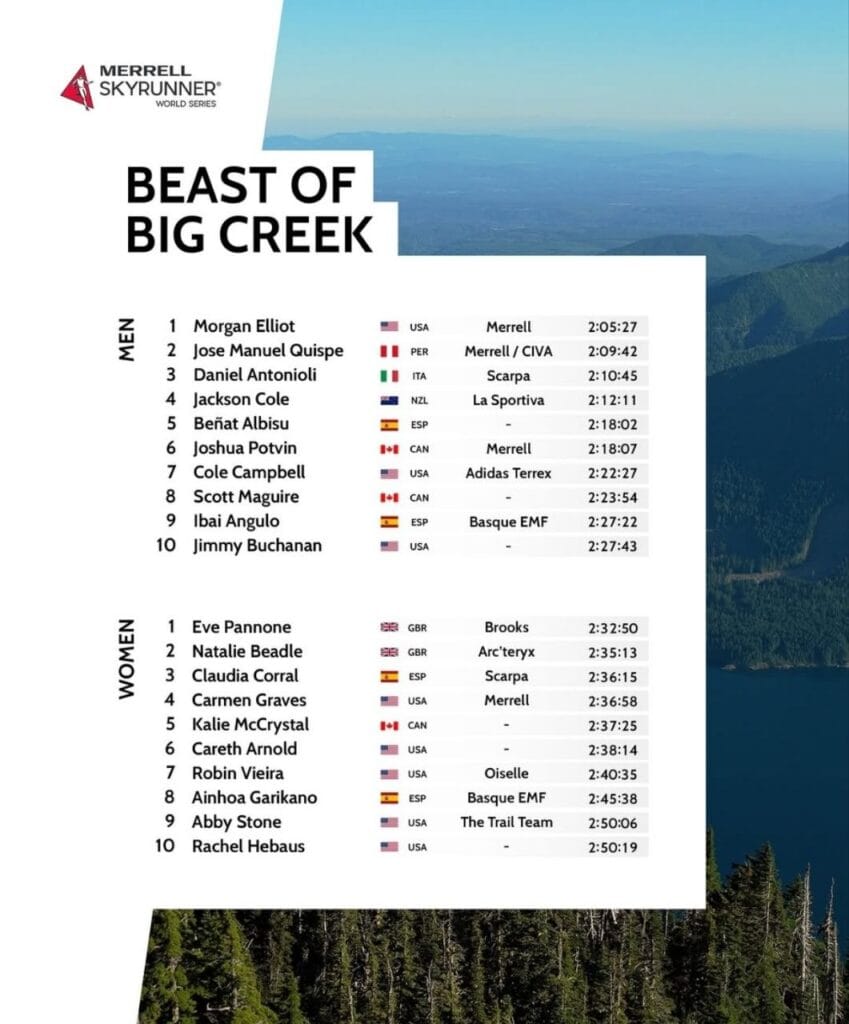 MERRELL
SKYRUNNER®
WORLD SERIES

BEAST OF
BIG CREEK

MEN

| 1 | Morgan Elliot | USA | Merrell | 2:05:27 |
|---|---|---|---|---|
| 2 | Jose Manuel Quispe | PER | Merrell / CIVA | 2:09:42 |
| 3 | Daniel Antonioli | ITA | Scarpa | 2:10:45 |
| 4 | Jackson Cole | NZL | La Sportiva | 2:12:11 |
| 5 | Beñat Albisu | ESP | - | 2:18:02 |
| 6 | Joshua Potvin | CAN | Merrell | 2:18:07 |
| 7 | Cole Campbell | USA | Adidas Terrex | 2:22:27 |
| 8 | Scott Maguire | CAN | - | 2:23:54 |
| 9 | Ibai Angulo | ESP | Basque EMF | 2:27:22 |
| 10 | Jimmy Buchanan | USA | - | 2:27:43 |

WOMEN

| 1 | Eve Pannone | GBR | Brooks | 2:32:50 |
|---|---|---|---|---|
| 2 | Natalie Beadle | GBR | Arc'teryx | 2:35:13 |
| 3 | Claudia Corral | ESP | Scarpa | 2:36:15 |
| 4 | Carmen Graves | USA | Merrell | 2:36:58 |
| 5 | Kalie McCrystal | CAN | - | 2:37:25 |
| 6 | Careth Arnold | USA | - | 2:38:14 |
| 7 | Robin Vieira | USA | Oiselle | 2:40:35 |
| 8 | Ainhoa Garikano | ESP | Basque EMF | 2:45:38 |
| 9 | Abby Stone | USA | The Trail Team | 2:50:06 |
| 10 | Rachel Hebaus | USA | - | 2:50:19 |